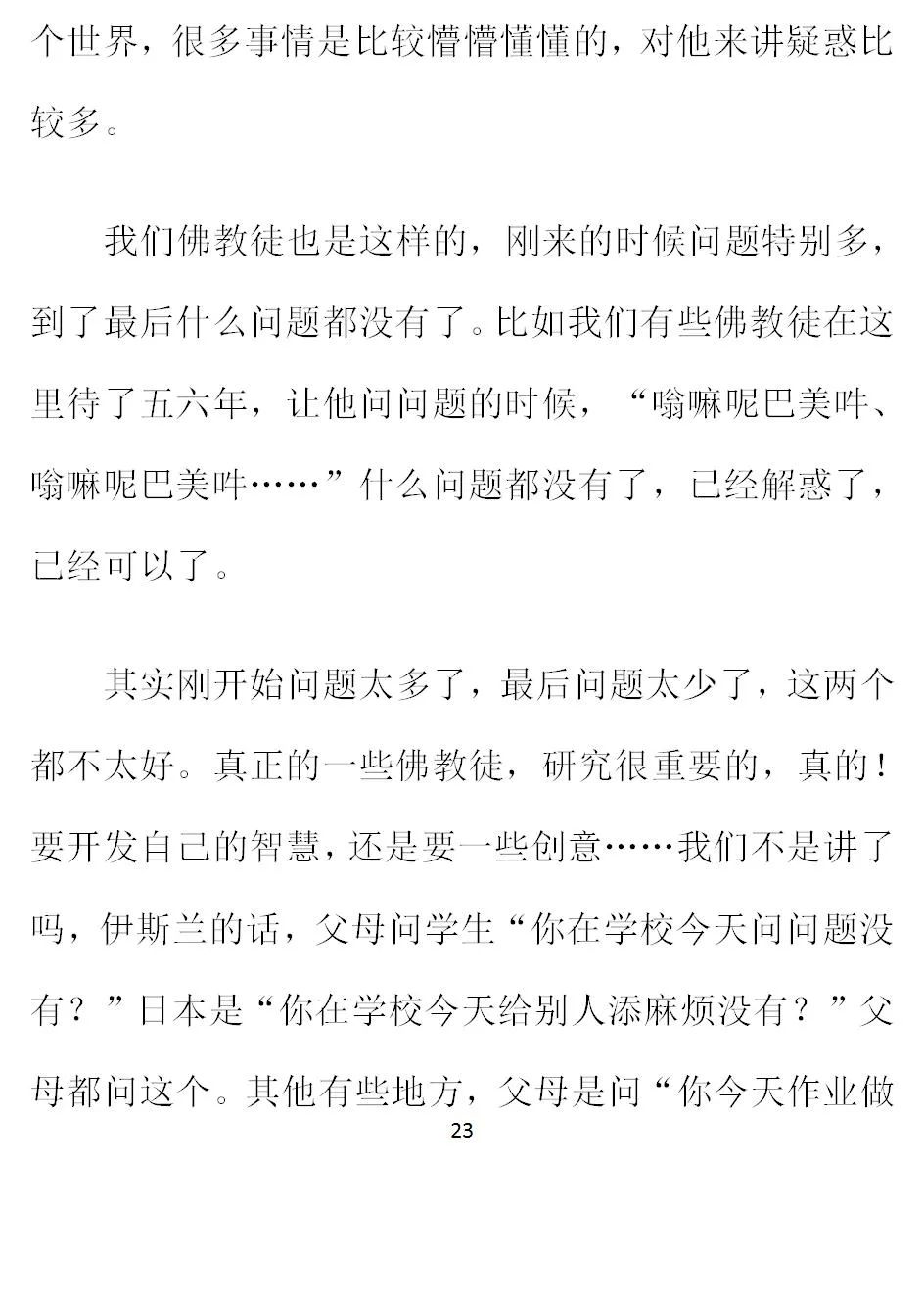 个世界，很多事情是比较懵懵懂懂的，对他来讲疑惑比较多。

我们佛教徒也是这样的，刚来的时候问题特别多，到了最后什么问题都没有了。比如我们有些佛教徒在这里待了五六年，让他问问题的时候，“嗡嘛呢巴美吽、嗡嘛呢巴美吽……”什么问题都没有了，已经解惑了，已经可以了。

其实刚开始问题太多了，最后问题太少了，这两个都不太好。真正的一些佛教徒，研究很重要的，真的！要开发自己的智慧，还是要一些创意……我们不是讲了吗，伊斯兰的话，父母问学生“你在学校今天问问题没有？”日本是“你在学校今天给别人添麻烦没有？”父母都问这个。其他有些地方，父母是问“你今天作业做

23